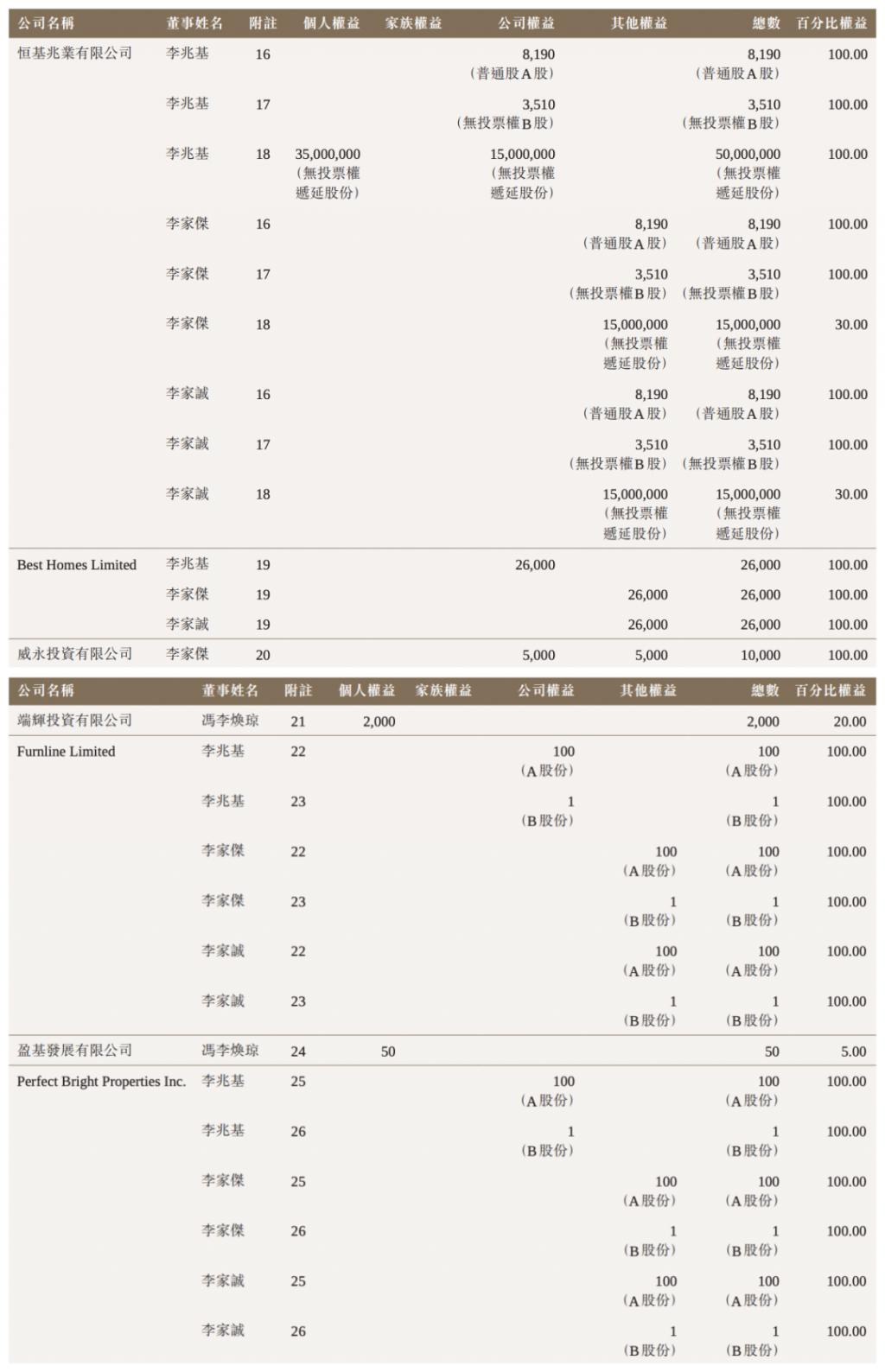 | 公司名稱 | 董事姓名 | 附註 | 個人權益 | 家族權益 | 公司權益 | 其他權益 | 總數 | 百分比權益 |
|---|---|---|---|---|---|---|---|---|
| 恒基兆業有限公司 | 李兆基 | 16 | | | 8,190 (普通股A股) | | 8,190 (普通股A股) | 100.00 |
| | 李兆基 | 17 | | | 3,510 (無投票權B股) | | 3,510 (無投票權B股) | 100.00 |
| | 李兆基 | 18 | 35,000,000 (無投票權遞延股份) | | 15,000,000 (無投票權遞延股份) | | 50,000,000 (無投票權遞延股份) | 100.00 |
| | 李家傑 | 16 | | | | 8,190 (普通股A股) | 8,190 (普通股A股) | 100.00 |
| | 李家傑 | 17 | | | | 3,510 (無投票權B股) | 3,510 (無投票權B股) | 100.00 |
| | 李家傑 | 18 | | | | 15,000,000 (無投票權遞延股份) | 15,000,000 (無投票權遞延股份) | 30.00 |
| | 李家誠 | 16 | | | | 8,190 (普通股A股) | 8,190 (普通股A股) | 100.00 |
| | 李家誠 | 17 | | | | 3,510 (無投票權B股) | 3,510 (無投票權B股) | 100.00 |
| | 李家誠 | 18 | | | | 15,000,000 (無投票權遞延股份) | 15,000,000 (無投票權遞延股份) | 30.00 |
| Best Homes Limited | 李兆基 | 19 | | | 26,000 | | 26,000 | 100.00 |
| | 李家傑 | 19 | | | | 26,000 | 26,000 | 100.00 |
| | 李家誠 | 19 | | | | 26,000 | 26,000 | 100.00 |
| 威永投資有限公司 | 李家傑 | 20 | | | 5,000 | 5,000 | 10,000 | 100.00 |

| 公司名稱 | 董事姓名 | 附註 | 個人權益 | 家族權益 | 公司權益 | 其他權益 | 總數 | 百分比權益 |
|---|---|---|---|---|---|---|---|---|
| 端輝投資有限公司 | 馮李煥琼 | 21 | 2,000 | | | | 2,000 | 20.00 |
| Furnline Limited | 李兆基 | 22 | | | 100 (A股份) | | 100 (A股份) | 100.00 |
| | 李兆基 | 23 | | | 1 (B股份) | | 1 (B股份) | 100.00 |
| | 李家傑 | 22 | | | | 100 (A股份) | 100 (A股份) | 100.00 |
| | 李家傑 | 23 | | | | 1 (B股份) | 1 (B股份) | 100.00 |
| | 李家誠 | 22 | | | | 100 (A股份) | 100 (A股份) | 100.00 |
| | 李家誠 | 23 | | | | 1 (B股份) | 1 (B股份) | 100.00 |
| 盈基發展有限公司 | 馮李煥琼 | 24 | 50 | | | | 50 | 5.00 |
| Perfect Bright Properties Inc. | 李兆基 | 25 | | | 100 (A股份) | | 100 (A股份) | 100.00 |
| | 李兆基 | 26 | | | 1 (B股份) | | 1 (B股份) | 100.00 |
| | 李家傑 | 25 | | | | 100 (A股份) | 100 (A股份) | 100.00 |
| | 李家傑 | 26 | | | | 1 (B股份) | 1 (B股份) | 100.00 |
| | 李家誠 | 25 | | | | 100 (A股份) | 100 (A股份) | 100.00 |
| | 李家誠 | 26 | | | | 1 (B股份) | 1 (B股份) | 100.00 |